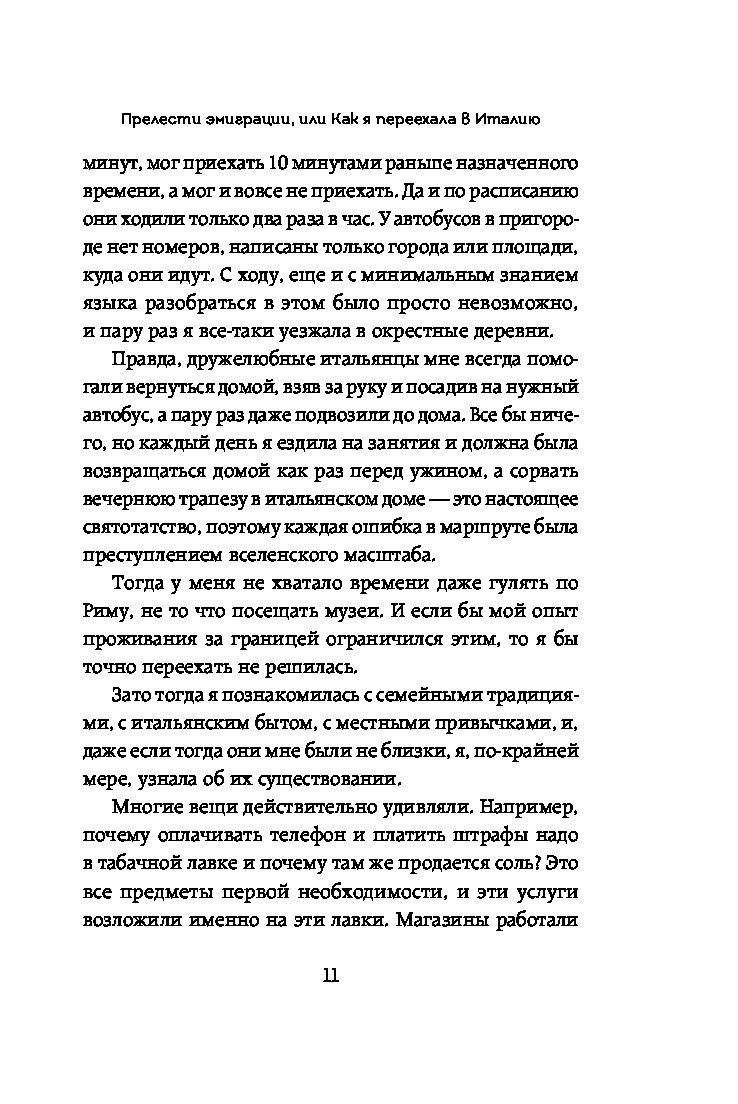 Прелести эмиграции, или Как я переехала в Италию

минут, мог приехать 10 минутами раньше назначенного времени, а мог и вовсе не приехать. Да и по расписанию они ходили только два раза в час. У автобусов в пригороде нет номеров, написаны только города или площади, куда они идут. С ходу, еще и с минимальным знанием языка разобраться в этом было просто невозможно, и пару раз я все-таки уезжала в окрестные деревни.

Правда, дружелюбные итальянцы мне всегда помогали вернуться домой, взяв за руку и посадив на нужный автобус, а пару раз даже подвозили до дома. Все бы ничего, но каждый день я ездила на занятия и должна была возвращаться домой как раз перед ужином, а сорвать вечернюю трапезу в итальянском доме — это настоящее святотатство, поэтому каждая ошибка в маршруте была преступлением вселенского масштаба.

Тогда у меня не хватало времени даже гулять по Риму, не то что посещать музеи. И если бы мой опыт проживания за границей ограничился этим, то я бы точно переехать не решилась.

Зато тогда я познакомилась с семейными традициями, с итальянским бытом, с местными привычками, и, даже если тогда они мне были не близки, я, по-крайней мере, узнала об их существовании.

Многие вещи действительно удивляли. Например, почему оплачивать телефон и платить штрафы надо в табачной лавке и почему там же продается соль? Это все предметы первой необходимости, и эти услуги возложили именно на эти лавки. Магазины работали

11